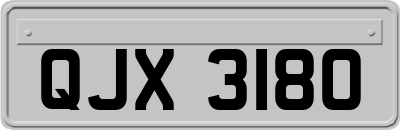 QJX 3180